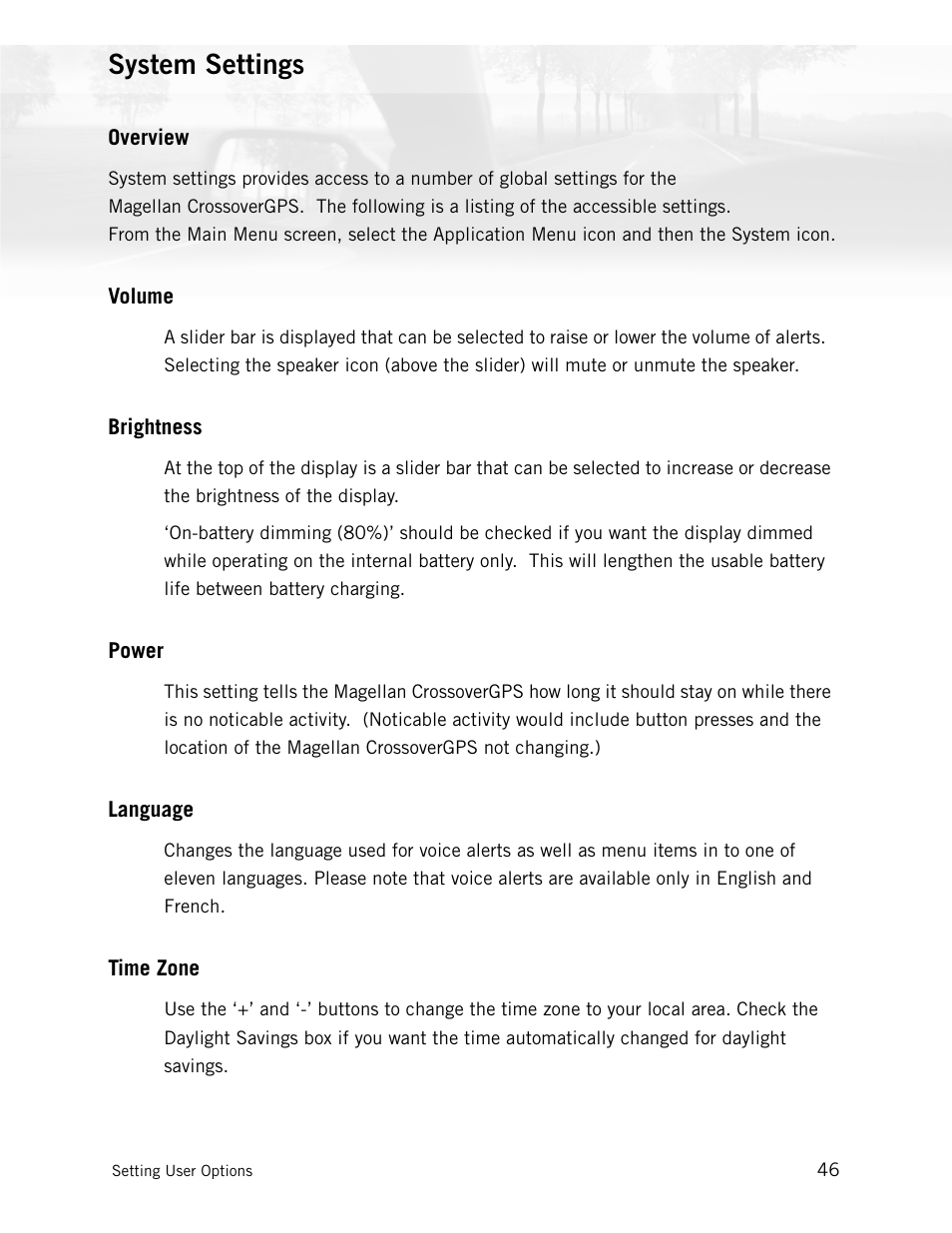 System Settings

Overview

System settings provides access to a number of global settings for the Magellan CrossoverGPS. The following is a listing of the accessible settings. From the Main Menu screen, select the Application Menu icon and then the System icon.

Volume

A slider bar is displayed that can be selected to raise or lower the volume of alerts. Selecting the speaker icon (above the slider) will mute or unmute the speaker.

Brightness

At the top of the display is a slider bar that can be selected to increase or decrease the brightness of the display.

‘On-battery dimming (80%)’ should be checked if you want the display dimmed while operating on the internal battery only. This will lengthen the usable battery life between battery charging.

Power

This setting tells the Magellan CrossoverGPS how long it should stay on while there is no noticable activity. (Noticable activity would include button presses and the location of the Magellan CrossoverGPS not changing.)

Language

Changes the language used for voice alerts as well as menu items in to one of eleven languages. Please note that voice alerts are available only in English and French.

Time Zone

Use the ‘+’ and ‘-’ buttons to change the time zone to your local area. Check the Daylight Savings box if you want the time automatically changed for daylight savings.

Setting User Options

46